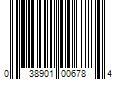 0 38901 00678 4